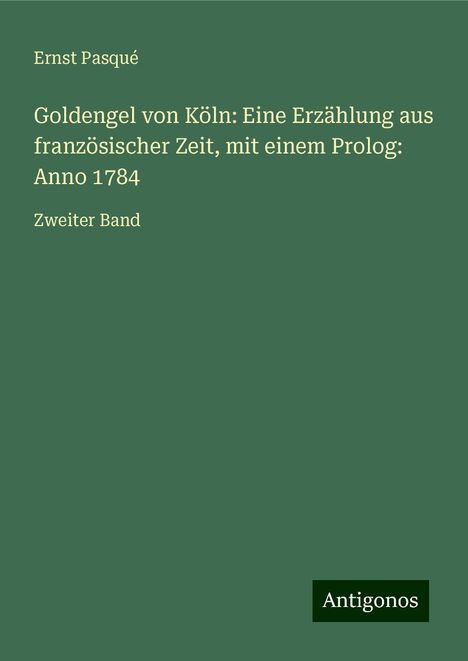 Ernst Pasqué

Goldengel von Köln: Eine Erzählung aus französischer Zeit, mit einem Prolog: Anno 1784

Zweiter Band

Antigonos